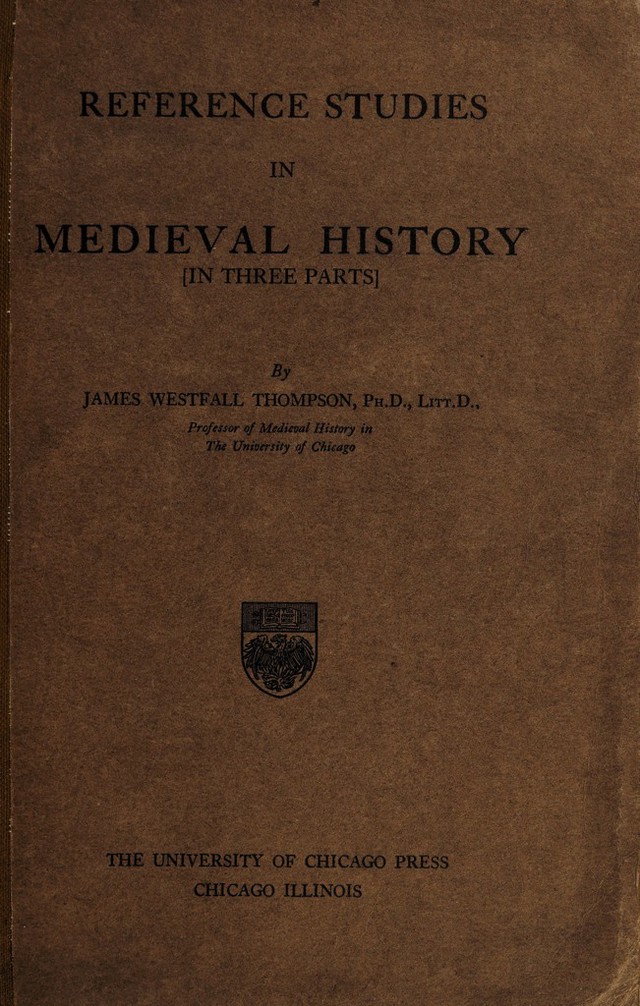 REFERENCE STUDIES

IN

MEDIEVAL HISTORY

[IN THREE PARTS]

By

JAMES WESTFALL THOMPSON, PH.D., LITT.D.,

Professor of Medieval History in The University of Chicago

THE UNIVERSITY OF CHICAGO PRESS
CHICAGO ILLINOIS